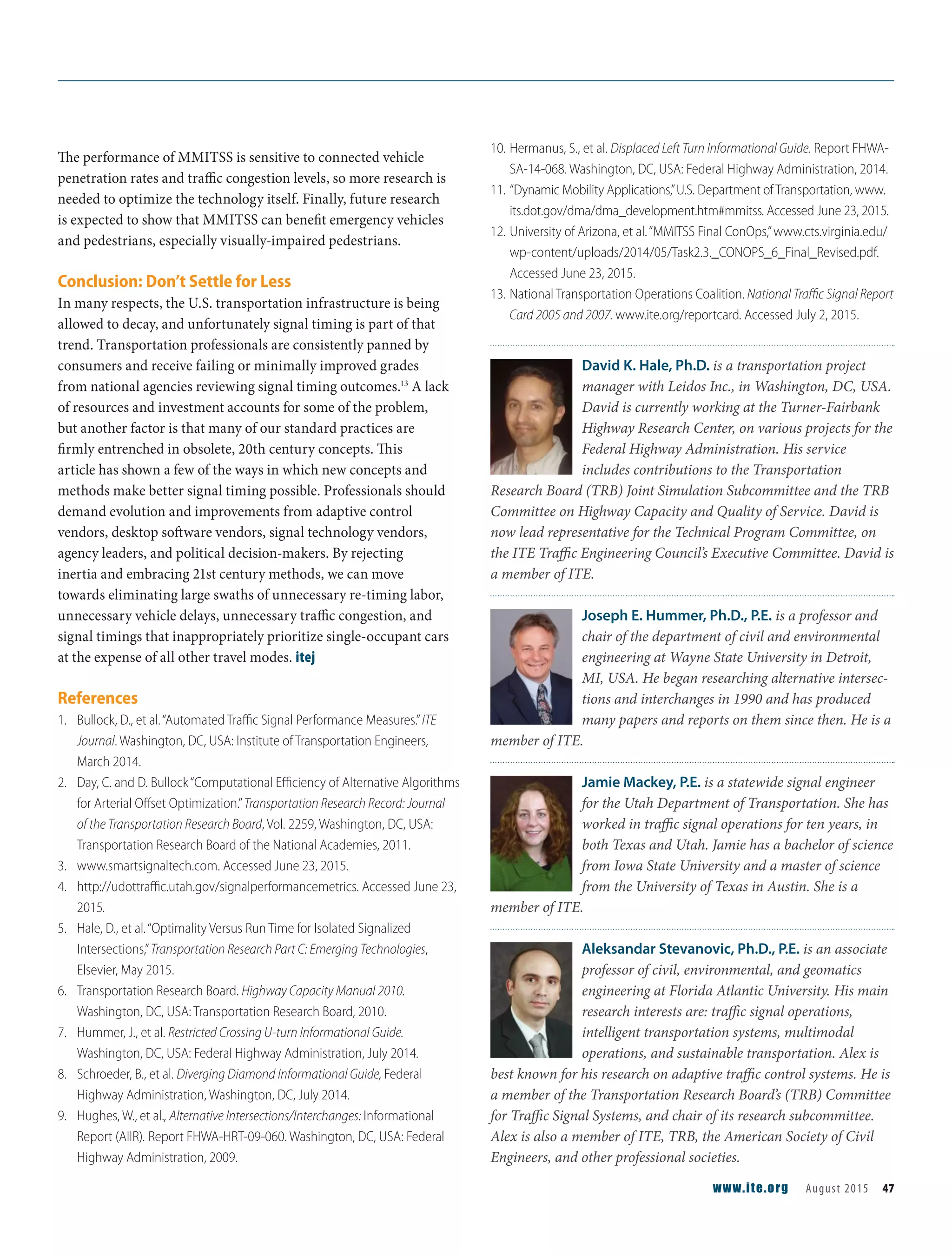 The performance of MMITSS is sensitive to connected vehicle penetration rates and traffic congestion levels, so more research is needed to optimize the technology itself. Finally, future research is expected to show that MMITSS can benefit emergency vehicles and pedestrians, especially visually-impaired pedestrians.

Conclusion: Don't Settle for Less

In many respects, the U.S. transportation infrastructure is being allowed to decay, and unfortunately signal timing is part of that trend. Transportation professionals are consistently panned by consumers and receive failing or minimally improved grades from national agencies reviewing signal timing outcomes.$^{13}$ A lack of resources and investment accounts for some of the problem, but another factor is that many of our standard practices are firmly entrenched in obsolete, 20th century concepts. This article has shown a few of the ways in which new concepts and methods make better signal timing possible. Professionals should demand evolution and improvements from adaptive control vendors, desktop software vendors, signal technology vendors, agency leaders, and political decision-makers. By rejecting inertia and embracing 21st century methods, we can move towards eliminating large swaths of unnecessary re-timing labor, unnecessary vehicle delays, unnecessary traffic congestion, and signal timings that inappropriately prioritize single-occupant cars at the expense of all other travel modes. itej

References

1. Bullock, D., et al. "Automated Traffic Signal Performance Measures." ITE Journal. Washington, DC, USA: Institute of Transportation Engineers, March 2014.
2. Day, C. and D. Bullock "Computational Efficiency of Alternative Algorithms for Arterial Offset Optimization." Transportation Research Record: Journal of the Transportation Research Board, Vol. 2259, Washington, DC, USA: Transportation Research Board of the National Academies, 2011.
3. www.smartsignaltech.com. Accessed June 23, 2015.
4. http://udottraffic.utah.gov/signalperformancemetrics. Accessed June 23, 2015.
5. Hale, D., et al. "Optimality Versus Run Time for Isolated Signalized Intersections," Transportation Research Part C: Emerging Technologies, Elsevier, May 2015.
6. Transportation Research Board. Highway Capacity Manual 2010. Washington, DC, USA: Transportation Research Board, 2010.
7. Hummer, J., et al. Restricted Crossing U-turn Informational Guide. Washington, DC, USA: Federal Highway Administration, July 2014.
8. Schroeder, B., et al. Diverging Diamond Informational Guide, Federal Highway Administration, Washington, DC, July 2014.
9. Hughes, W., et al., Alternative Intersections/Interchanges: Informational Report (AIIR). Report FHWA-HRT-09-060. Washington, DC, USA: Federal Highway Administration, 2009.
10. Hermanus, S., et al. Displaced Left Turn Informational Guide. Report FHWA-SA-14-068. Washington, DC, USA: Federal Highway Administration, 2014.
11. "Dynamic Mobility Applications," U.S. Department of Transportation, www.its.dot.gov/dma/dma_development.htm#mmitss. Accessed June 23, 2015.
12. University of Arizona, et al. "MMITSS Final ConOps," www.cts.virginia.edu/wp-content/uploads/2014/05/Task2.3._CONOPS_6_Final_Revised.pdf. Accessed June 23, 2015.
13. National Transportation Operations Coalition. National Traffic Signal Report Card 2005 and 2007. www.ite.org/reportcard. Accessed July 2, 2015.

David K. Hale, Ph.D. is a transportation project manager with Leidos Inc., in Washington, DC, USA. David is currently working at the Turner-Fairbank Highway Research Center, on various projects for the Federal Highway Administration. His service includes contributions to the Transportation Research Board (TRB) Joint Simulation Subcommittee and the TRB Committee on Highway Capacity and Quality of Service. David is now lead representative for the Technical Program Committee, on the ITE Traffic Engineering Council's Executive Committee. David is a member of ITE.

Joseph E. Hummer, Ph.D., P.E. is a professor and chair of the department of civil and environmental engineering at Wayne State University in Detroit, MI, USA. He began researching alternative intersections and interchanges in 1990 and has produced many papers and reports on them since then. He is a member of ITE.

Jamie Mackey, P.E. is a statewide signal engineer for the Utah Department of Transportation. She has worked in traffic signal operations for ten years, in both Texas and Utah. Jamie has a bachelor of science from Iowa State University and a master of science from the University of Texas in Austin. She is a member of ITE.

Aleksandar Stevanovic, Ph.D., P.E. is an associate professor of civil, environmental, and geomatics engineering at Florida Atlantic University. His main research interests are: traffic signal operations, intelligent transportation systems, multimodal operations, and sustainable transportation. Alex is best known for his research on adaptive traffic control systems. He is a member of the Transportation Research Board's (TRB) Committee for Traffic Signal Systems, and chair of its research subcommittee. Alex is also a member of ITE, TRB, the American Society of Civil Engineers, and other professional societies.

www.ite.org August 2015 47